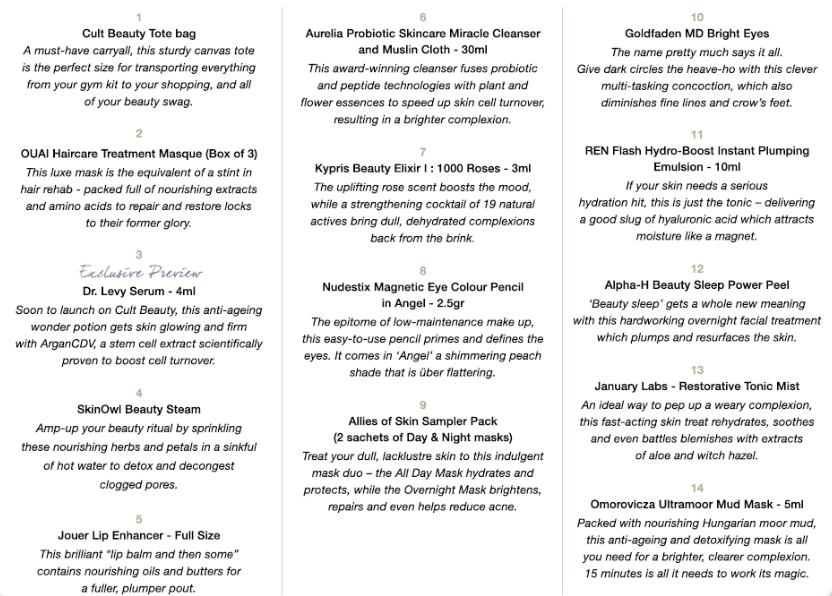 1

Cult Beauty Tote bag

A must-have carryall, this sturdy canvas tote is the perfect size for transporting everything from your gym kit to your shopping, and all of your beauty swag.

2

OUAI Haircare Treatment Masque (Box of 3)

This luxe mask is the equivalent of a stint in hair rehab - packed full of nourishing extracts and amino acids to repair and restore locks to their former glory.

3

Exclusive Preview

Dr. Levy Serum - 4ml

Soon to launch on Cult Beauty, this anti-ageing wonder potion gets skin glowing and firm with ArganCDV, a stem cell extract scientifically proven to boost cell turnover.

4

SkinOwl Beauty Steam

Amp-up your beauty ritual by sprinkling these nourishing herbs and petals in a sinkful of hot water to detox and decongest clogged pores.

5

Jouer Lip Enhancer - Full Size

This brilliant "lip balm and then some" contains nourishing oils and butters for a fuller, plumper pout.

6

Aurelia Probiotic Skincare Miracle Cleanser and Muslin Cloth - 30ml

This award-winning cleanser fuses probiotic and peptide technologies with plant and flower essences to speed up skin cell turnover, resulting in a brighter complexion.

7

Kypris Beauty Elixir I : 1000 Roses - 3ml

The uplifting rose scent boosts the mood, while a strengthening cocktail of 19 natural actives bring dull, dehydrated complexions back from the brink.

8

Nudestix Magnetic Eye Colour Pencil in Angel - 2.5gr

The epitome of low-maintenance make up, this easy-to-use pencil primes and defines the eyes. It comes in 'Angel' a shimmering peach shade that is über flattering.

9

Allies of Skin Sampler Pack (2 sachets of Day & Night masks)

Treat your dull, lacklustre skin to this indulgent mask duo – the All Day Mask hydrates and protects, while the Overnight Mask brightens, repairs and even helps reduce acne.

10

Goldfaden MD Bright Eyes

The name pretty much says it all. Give dark circles the heave-ho with this clever multi-tasking concoction, which also diminishes fine lines and crow's feet.

11

REN Flash Hydro-Boost Instant Plumping Emulsion - 10ml

If your skin needs a serious hydration hit, this is just the tonic – delivering a good slug of hyaluronic acid which attracts moisture like a magnet.

12

Alpha-H Beauty Sleep Power Peel

'Beauty sleep' gets a whole new meaning with this hardworking overnight facial treatment which plumps and resurfaces the skin.

13

January Labs - Restorative Tonic Mist

An ideal way to pep up a weary complexion, this fast-acting skin treat rehydrates, soothes and even battles blemishes with extracts of aloe and witch hazel.

14

Omorovicza Ultramoor Mud Mask - 5ml

Packed with nourishing Hungarian moor mud, this anti-ageing and detoxifying mask is all you need for a brighter, clearer complexion. 15 minutes is all it needs to work its magic.